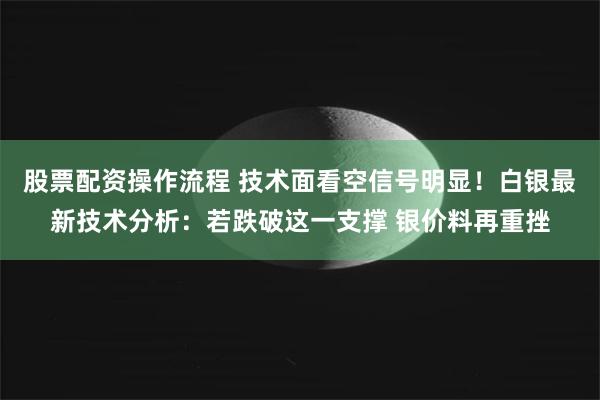 股票配资操作流程 技术面看空信号明显！白银最新技术分析：若跌破这一支撑 银价料再重挫